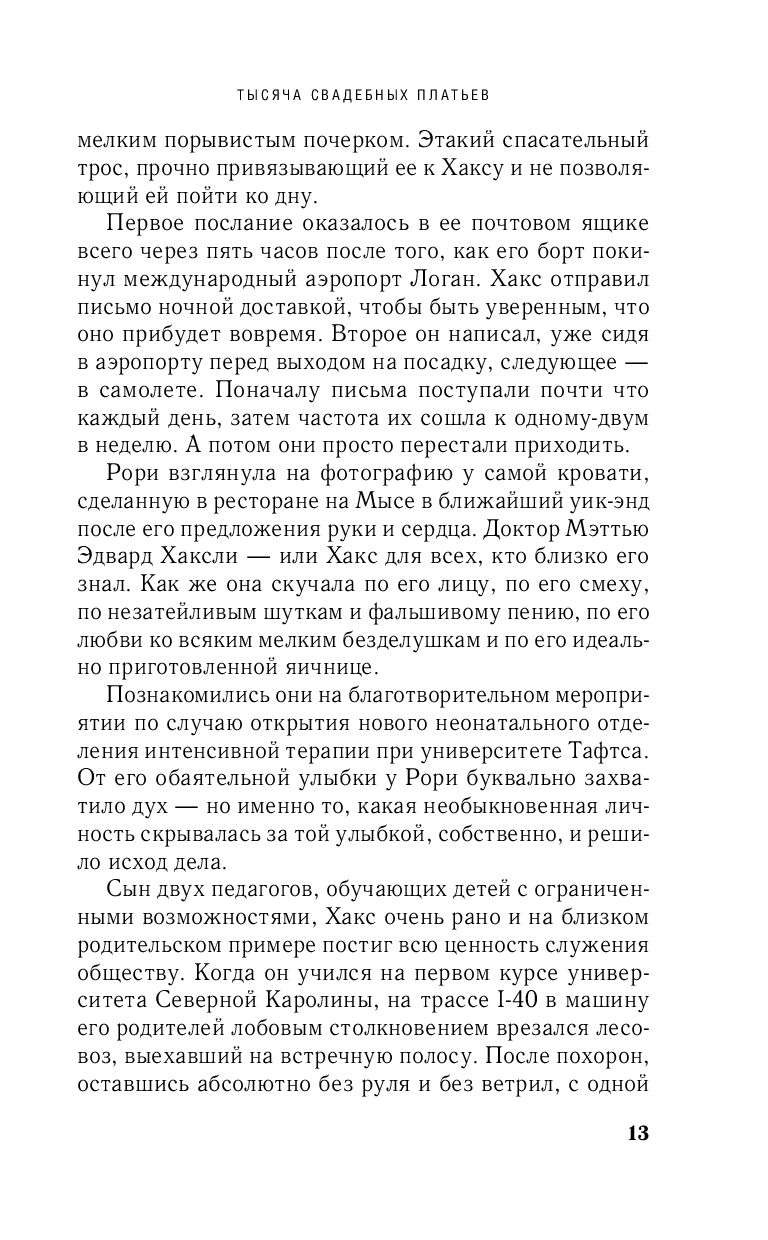 ТЫСЯЧА СВАДЕБНЫХ ПЛАТЬЕВ

мелким порывистым почерком. Этакий спасательный трос, прочно привязывающий ее к Хаксу и не позволяющий ей пойти ко дну.

Первое послание оказалось в ее почтовом ящике всего через пять часов после того, как его борт покинул международный аэропорт Логан. Хакс отправил письмо ночной доставкой, чтобы быть уверенным, что оно прибудет вовремя. Второе он написал, уже сидя в аэропорту перед выходом на посадку, следующее — в самолете. Поначалу письма поступали почти что каждый день, затем частота их сошла к одному-двум в неделю. А потом они просто перестали приходить.

Рори взглянула на фотографию у самой кровати, сделанную в ресторане на Мысе в ближайший уик-энд после его предложения руки и сердца. Доктор Мэттью Эдвард Хаксли — или Хакс для всех, кто близко его знал. Как же она скучала по его лицу, по его смеху, по незатейливым шуткам и фальшивому пению, по его любви ко всяким мелким безделушкам и по его идеально приготовленной яичнице.

Познакомились они на благотворительном мероприятии по случаю открытия нового неонатального отделения интенсивной терапии при университете Тафтса. От его обаятельной улыбки у Рори буквально захватило дух — но именно то, какая необыкновенная личность скрывалась за той улыбкой, собственно, и решило исход дела.

Сын двух педагогов, обучающих детей с ограниченными возможностями, Хакс очень рано и на близком родительском примере постиг всю ценность служения обществу. Когда он учился на первом курсе университета Северной Каролины, на трассе I-40 в машину его родителей лобовым столкновением врезался лесовоз, выехавший на встречную полосу. После похорон, оставшись абсолютно без руля и без ветрил, с одной

13